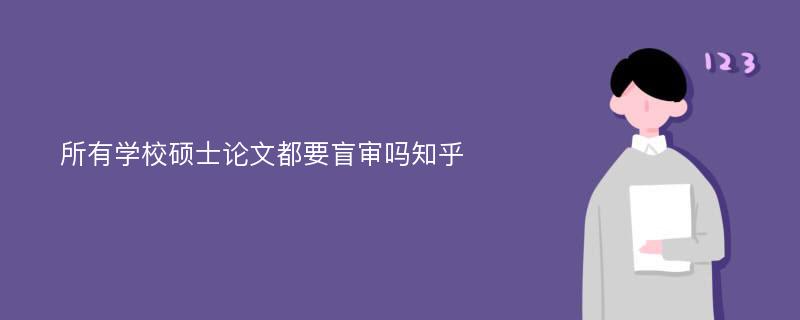 所有学校硕士论文都要盲审吗知乎

123